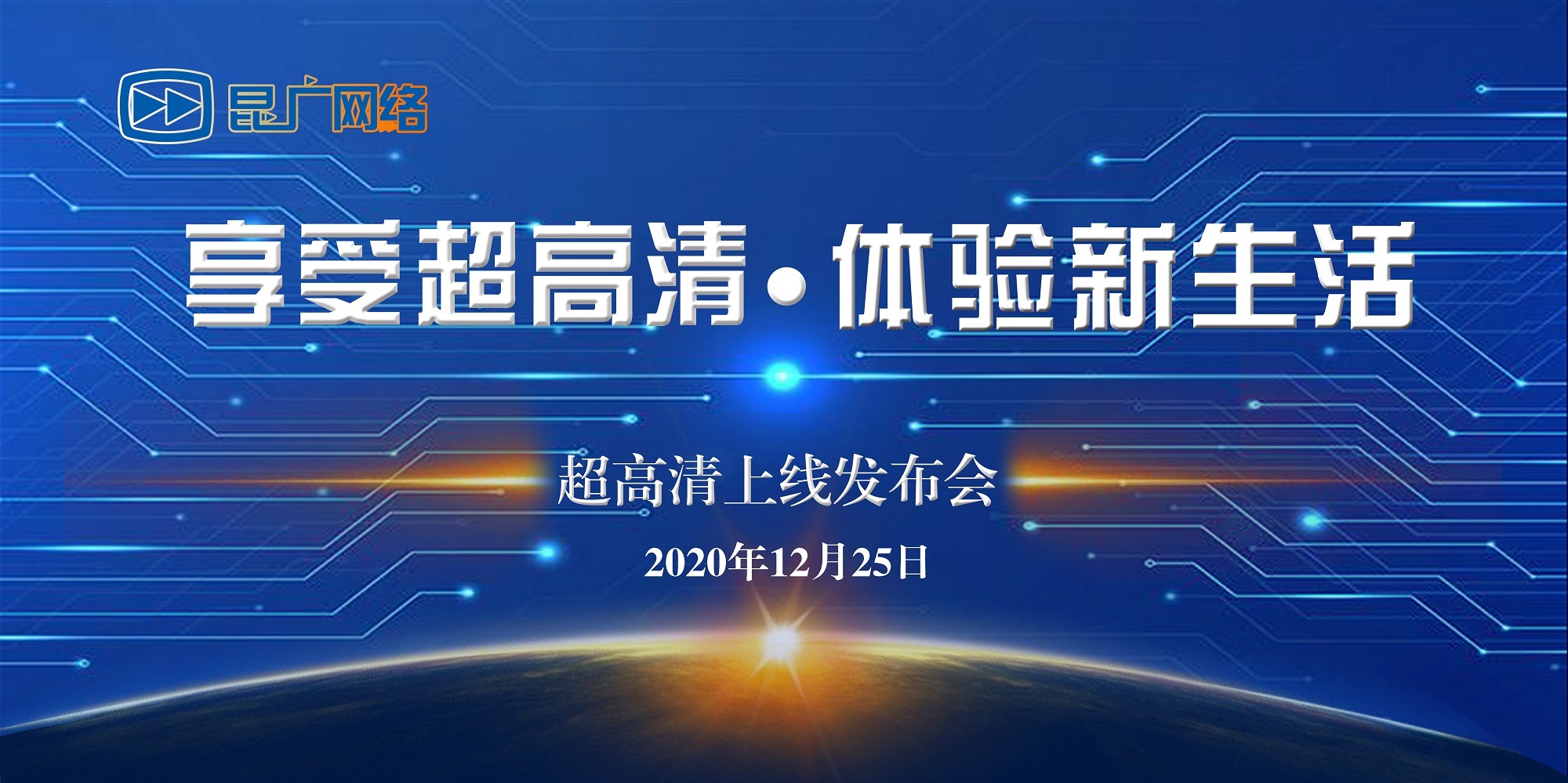 昆广网络

享受超高清·体验新生活

超高清上线发布会

2020年12月25日